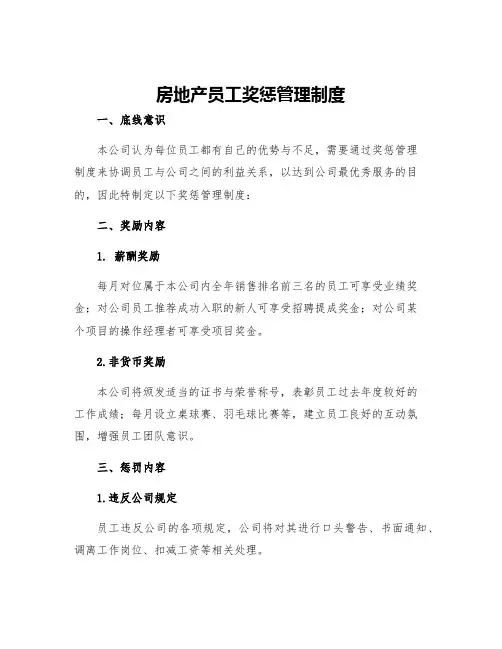 房地产员工奖惩管理制度

一、底线意识

本公司认为每位员工都有自己的优势与不足，需要通过奖惩管理制度来协调员工与公司之间的利益关系，以达到公司最优秀服务的目的，因此特制定以下奖惩管理制度：

二、奖励内容

1. 薪酬奖励

每月对位属于本公司内全年销售排名前三名的员工可享受业绩奖金；对公司员工推荐成功入职的新人可享受招聘提成奖金；对公司某个项目的操作经理者可享受项目奖金。

2.非货币奖励

本公司将颁发适当的证书与荣誉称号，表彰员工过去年度较好的工作成绩；每月设立桌球赛、羽毛球比赛等，建立员工良好的互动氛围，增强员工团队意识。

三、惩罚内容

1.违反公司规定

员工违反公司的各项规定，公司将对其进行口头警告、书面通知、调离工作岗位、扣减工资等相关处理。